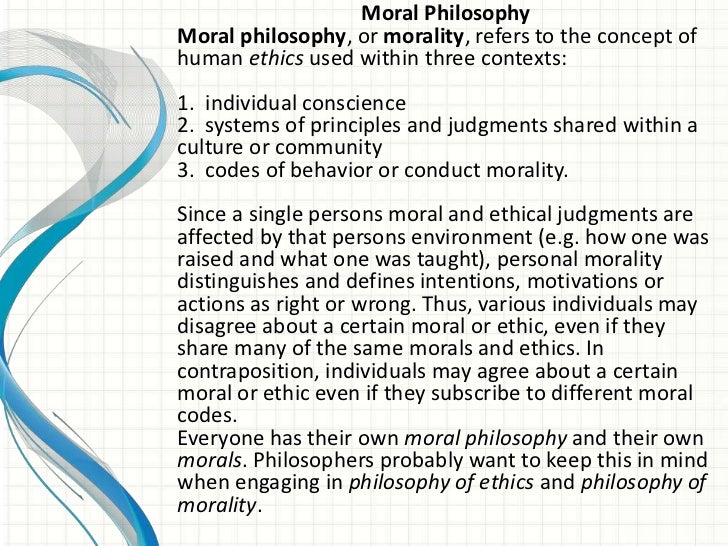 Moral Philosophy

Moral philosophy, or morality, refers to the concept of human ethics used within three contexts:

1. individual conscience
2. systems of principles and judgments shared within a culture or community
3. codes of behavior or conduct morality.

Since a single persons moral and ethical judgments are affected by that persons environment (e.g. how one was raised and what one was taught), personal morality distinguishes and defines intentions, motivations or actions as right or wrong. Thus, various individuals may disagree about a certain moral or ethic, even if they share many of the same morals and ethics. In contraposition, individuals may agree about a certain moral or ethic even if they subscribe to different moral codes.

Everyone has their own moral philosophy and their own morals. Philosophers probably want to keep this in mind when engaging in philosophy of ethics and philosophy of morality.